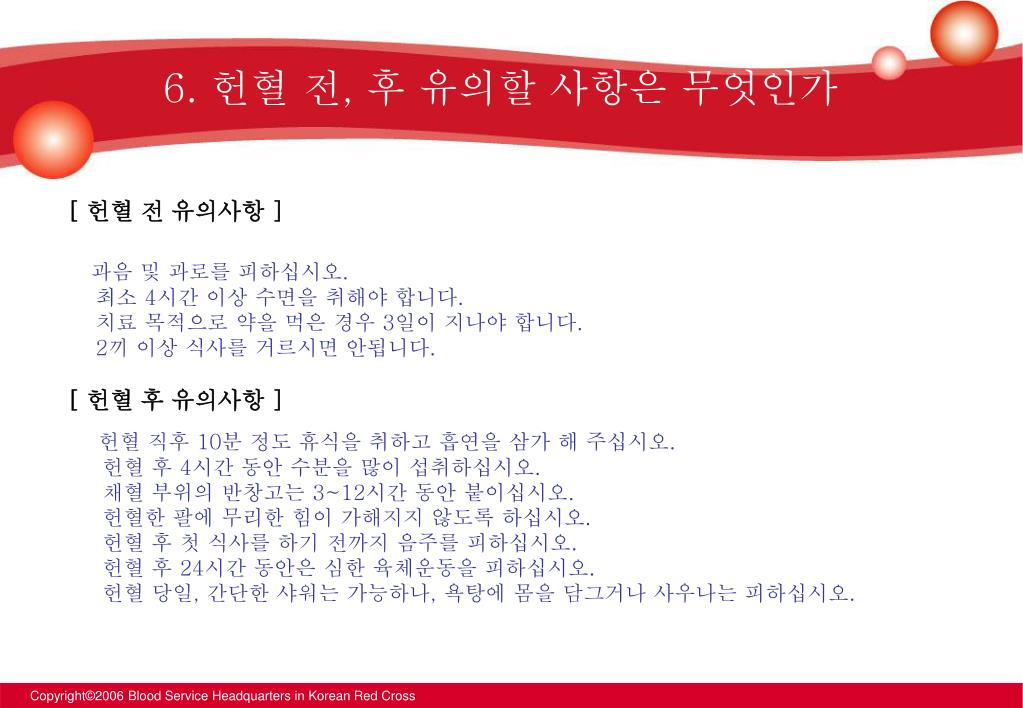 6. 헌혈 전, 후 유의할 사항은 무엇인가

[ 헌혈 전 유의사항 ]

과음 및 과로를 피하십시오.
최소 4시간 이상 수면을 취해야 합니다.
치료 목적으로 약을 먹은 경우 3일이 지나야 합니다.
2끼 이상 식사를 거르시면 안됩니다.

[ 헌혈 후 유의사항 ]

헌혈 직후 10분 정도 휴식을 취하고 흡연을 삼가 해 주십시오.
헌혈 후 4시간 동안 수분을 많이 섭취하십시오.
채혈 부위의 반창고는 3~12시간 동안 붙이십시오.
헌혈한 팔에 무리한 힘이 가해지지 않도록 하십시오.
헌혈 후 첫 식사를 하기 전까지 음주를 피하십시오.
헌혈 후 24시간 동안은 심한 육체운동을 피하십시오.
헌혈 당일, 간단한 샤워는 가능하나, 욕탕에 몸을 담그거나 사우나는 피하십시오.

Copyright©2006 Blood Service Headquarters in Korean Red Cross